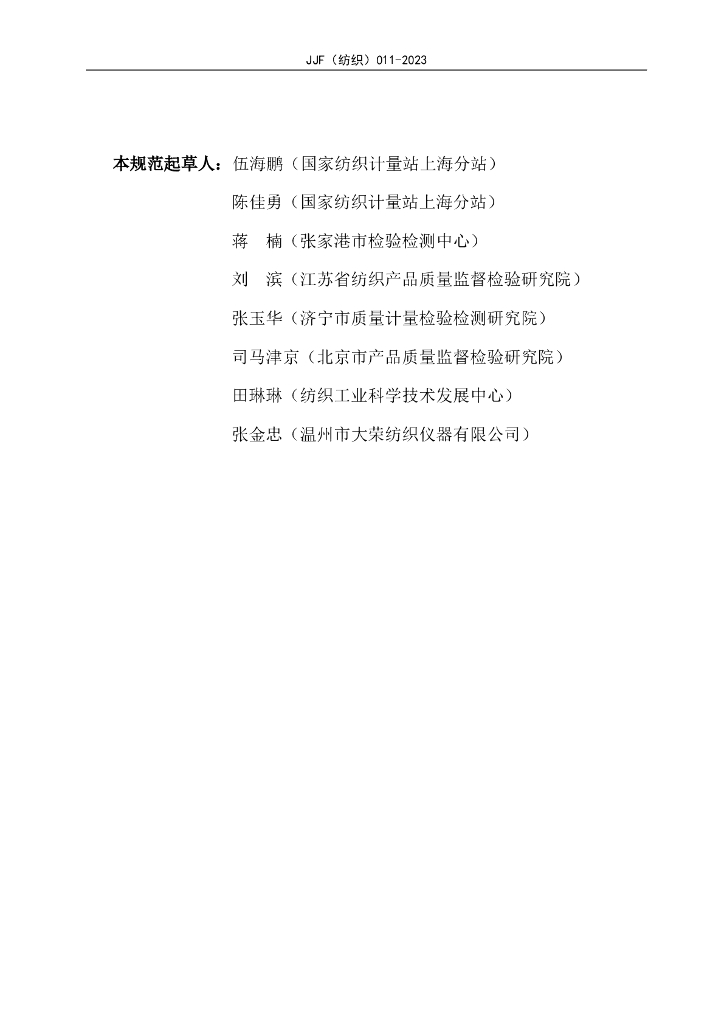 JJF（纺织）011-2023

本规范起草人：伍海鹏（国家纺织计量站上海分站）
陈佳勇（国家纺织计量站上海分站）
蒋　楠（张家港市检验检测中心）
刘　滨（江苏省纺织产品质量监督检验研究院）
张玉华（济宁市质量计量检验检测研究院）
司马津京（北京市产品质量监督检验研究院）
田琳琳（纺织工业科学技术发展中心）
张金忠（温州市大荣纺织仪器有限公司）